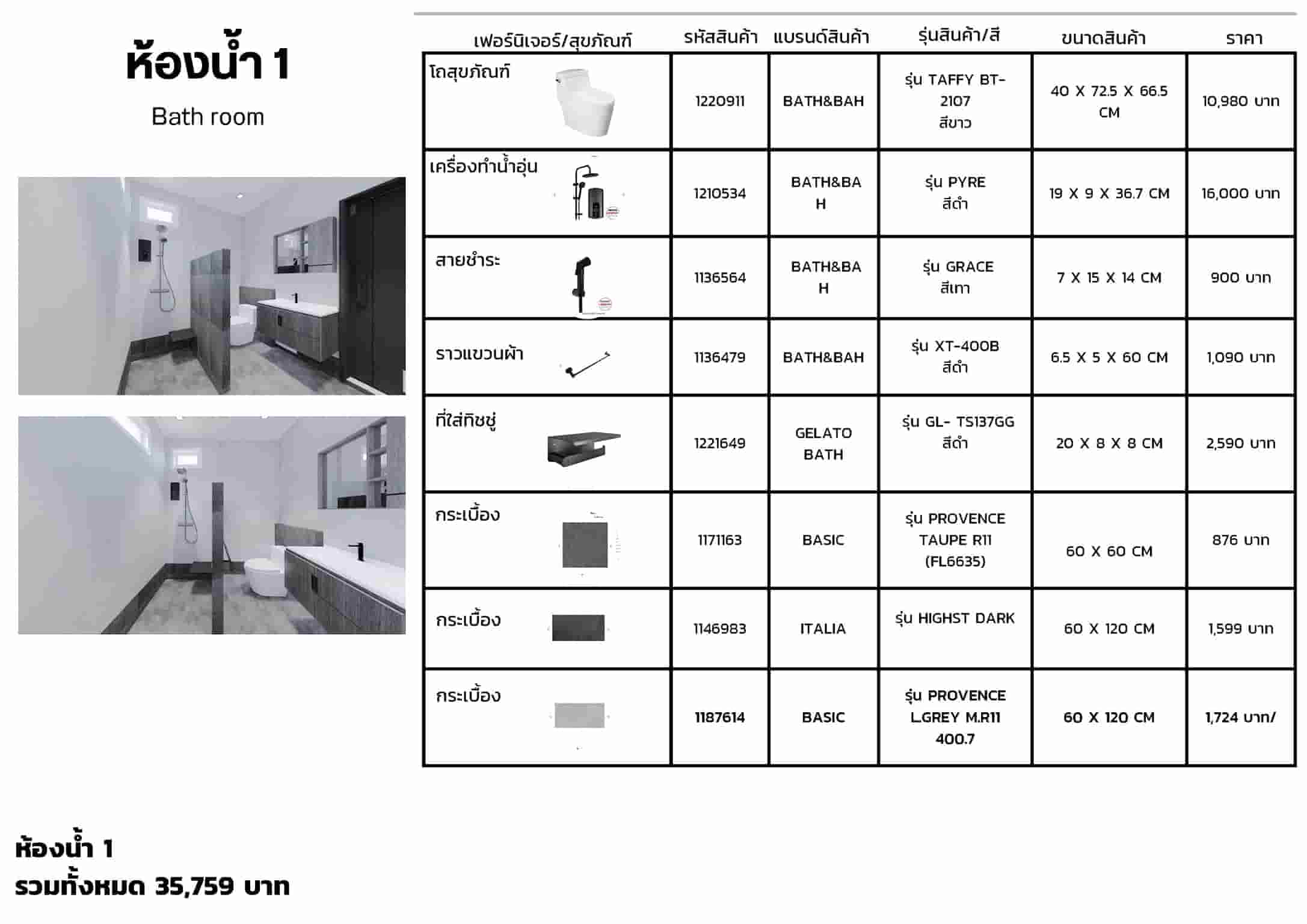 ห้องน้ำ 1

Bath room

| เฟอร์นิเจอร์/สุขภัณฑ์ | รหัสสินค้า | แบรนด์สินค้า | รุ่นสินค้า/สี | ขนาดสินค้า | ราคา |
|---|---|---|---|---|---|
| โถสุขภัณฑ์ | 1220911 | BATH&BAH | รุ่น TAFFY BT-2107 สีขาว | 40 X 72.5 X 66.5 CM | 10,980 บาท |
| เครื่องทำน้ำอุ่น | 1210534 | BATH&BAH | รุ่น PYRE สีดำ | 19 X 9 X 36.7 CM | 16,000 บาท |
| สายชำระ | 1136564 | BATH&BAH | รุ่น GRACE สีเทา | 7 X 15 X 14 CM | 900 บาท |
| ราวแขวนผ้า | 1136479 | BATH&BAH | รุ่น XT-400B สีดำ | 6.5 X 5 X 60 CM | 1,090 บาท |
| ที่ใส่ทิชชู่ | 1221649 | GELATO BATH | รุ่น GL- TS137GG สีดำ | 20 X 8 X 8 CM | 2,590 บาท |
| กระเบื้อง | 1171163 | BASIC | รุ่น PROVENCE TAUPE R11 (FL6635) | 60 X 60 CM | 876 บาท |
| กระเบื้อง | 1146983 | ITALIA | รุ่น HIGHST DARK | 60 X 120 CM | 1,599 บาท |
| กระเบื้อง | 1187614 | BASIC | รุ่น PROVENCE L.GREY M.R11 400.7 | 60 X 120 CM | 1,724 บาท/ |

ห้องน้ำ 1
รวมทั้งหมด 35,759 บาท